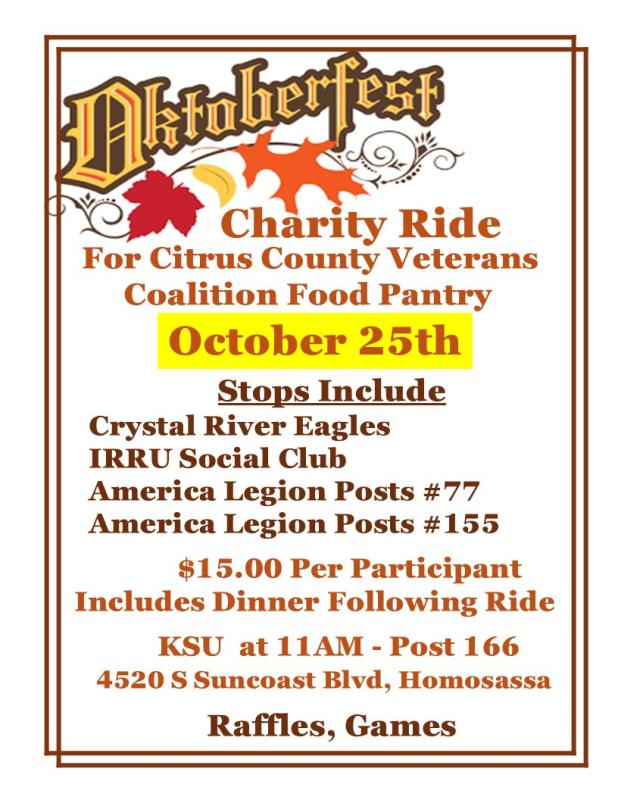 Oktoberfest

Charity Ride

For Citrus County Veterans Coalition Food Pantry

October 25th

Stops Include

Crystal River Eagles
IRRU Social Club
America Legion Posts #77
America Legion Posts #155

$15.00 Per Participant
Includes Dinner Following Ride

KSU at 11AM - Post 166
4520 S Suncoast Blvd, Homosassa

Raffles, Games